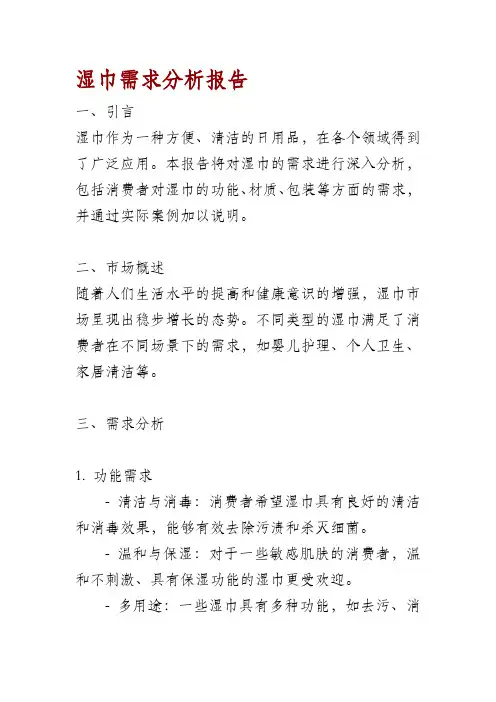 湿巾需求分析报告

一、引言

湿巾作为一种方便、清洁的日用品，在各个领域得到了广泛应用。本报告将对湿巾的需求进行深入分析，包括消费者对湿巾的功能、材质、包装等方面的需求，并通过实际案例加以说明。

二、市场概述

随着人们生活水平的提高和健康意识的增强，湿巾市场呈现出稳步增长的态势。不同类型的湿巾满足了消费者在不同场景下的需求，如婴儿护理、个人卫生、家居清洁等。

三、需求分析

1. 功能需求

- 清洁与消毒：消费者希望湿巾具有良好的清洁和消毒效果，能够有效去除污渍和杀灭细菌。

- 温和与保湿：对于一些敏感肌肤的消费者，温和不刺激、具有保湿功能的湿巾更受欢迎。

- 多用途：一些湿巾具有多种功能，如去污、消